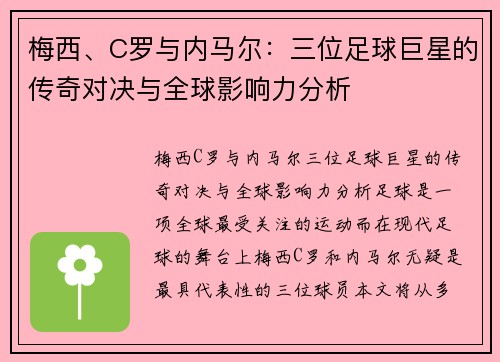 梅西、C罗与内马尔：三位足球巨星的传奇对决与全球影响力分析

梅西C罗与内马尔三位足球巨星的传奇对决与全球影响力分析足球是一项全球最受关注的运动而在现代足球的舞台上梅西C罗和内马尔无疑是最具代表性的三位球员本文将从多